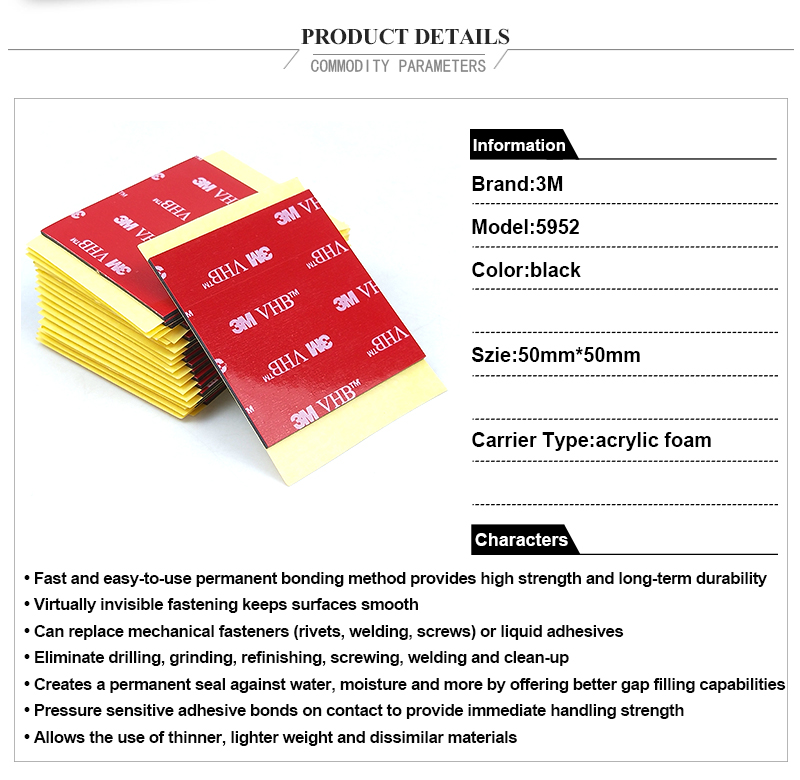 PRODUCT DETAILS
COMMODITY PARAMETERS

3M VHB™
3M VHB™
3M VHB™
3M VHB™
3M VHB™
3M VHB™
3M VHB™
3M VHB™

Information
Brand:3M
Model:5952
Color:black
Szie:50mm*50mm
Carrier Type:acrylic foam

Characters
• Fast and easy-to-use permanent bonding method provides high strength and long-term durability
• Virtually invisible fastening keeps surfaces smooth
• Can replace mechanical fasteners (rivets, welding, screws) or liquid adhesives
• Eliminate drilling, grinding, refinishing, screwing, welding and clean-up
• Creates a permanent seal against water, moisture and more by offering better gap filling capabilities
• Pressure sensitive adhesive bonds on contact to provide immediate handling strength
• Allows the use of thinner, lighter weight and dissimilar materials